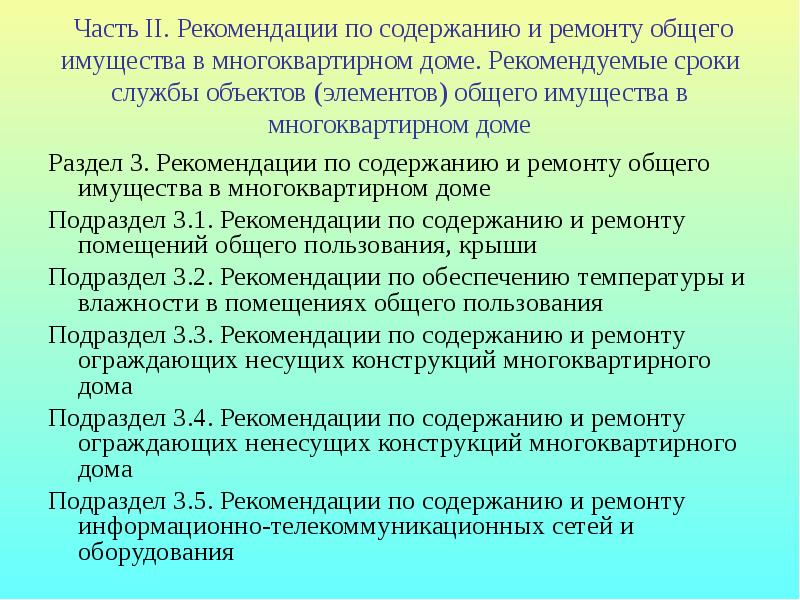 Часть II. Рекомендации по содержанию и ремонту общего имущества в многоквартирном доме. Рекомендуемые сроки службы объектов (элементов) общего имущества в многоквартирном доме

Раздел 3. Рекомендации по содержанию и ремонту общего имущества в многоквартирном доме

Подраздел 3.1. Рекомендации по содержанию и ремонту помещений общего пользования, крыши

Подраздел 3.2. Рекомендации по обеспечению температуры и влажности в помещениях общего пользования

Подраздел 3.3. Рекомендации по содержанию и ремонту ограждающих несущих конструкций многоквартирного дома

Подраздел 3.4. Рекомендации по содержанию и ремонту ограждающих ненесущих конструкций многоквартирного дома

Подраздел 3.5. Рекомендации по содержанию и ремонту информационно-телекоммуникационных сетей и оборудования